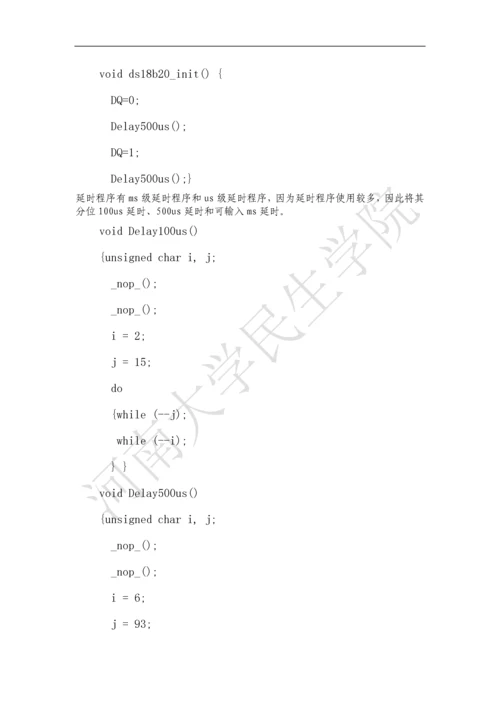 void ds18b20_init() {

DQ=0;

Delay500us();

DQ=1;

Delay500us();}

延时程序有ms级延时程序和us级延时程序，因为延时程序使用较多，因此将其分位100us延时、500us延时和可输入ms延时。

void Delay100us()

{unsigned char i, j;

_nop_();

_nop_();

i = 2;

j = 15;

do

{while (--j);

while (--i);

} }

void Delay500us()

{unsigned char i, j;

_nop_();

_nop_();

i = 6;

j = 93;

河南大学民生学院